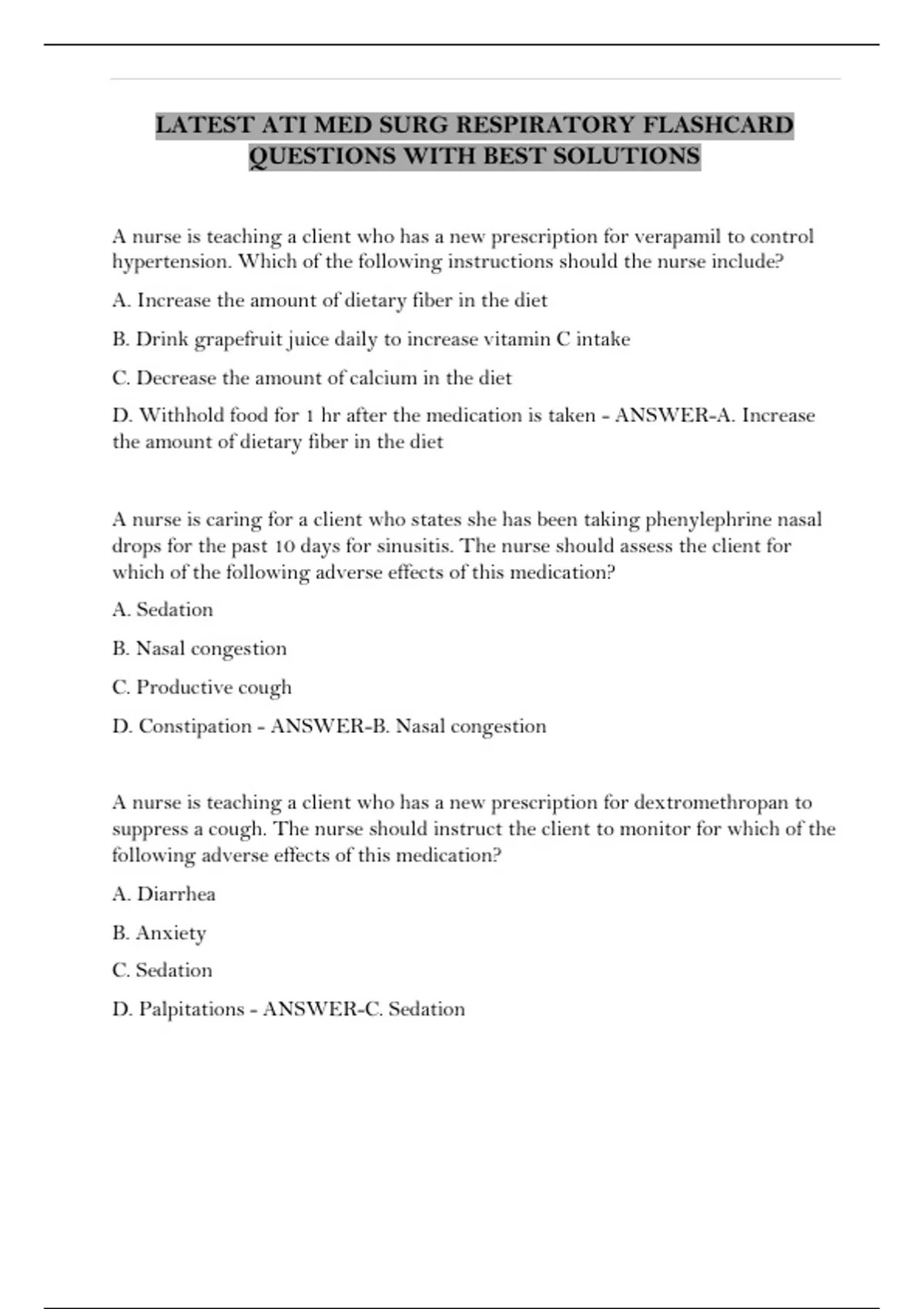 LATEST ATI MED SURG RESPIRATORY FLASHCARD QUESTIONS WITH BEST SOLUTIONS

A nurse is teaching a client who has a new prescription for verapamil to control hypertension. Which of the following instructions should the nurse include?

A. Increase the amount of dietary fiber in the diet

B. Drink grapefruit juice daily to increase vitamin C intake

C. Decrease the amount of calcium in the diet

D. Withhold food for 1 hr after the medication is taken - ANSWER-A. Increase the amount of dietary fiber in the diet

A nurse is caring for a client who states she has been taking phenylephrine nasal drops for the past 10 days for sinusitis. The nurse should assess the client for which of the following adverse effects of this medication?

A. Sedation

B. Nasal congestion

C. Productive cough

D. Constipation - ANSWER-B. Nasal congestion

A nurse is teaching a client who has a new prescription for dextromethropan to suppress a cough. The nurse should instruct the client to monitor for which of the following adverse effects of this medication?

A. Diarrhea

B. Anxiety

C. Sedation

D. Palpitations - ANSWER-C. Sedation